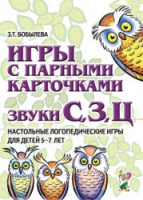 З.Т. БОБЫЛЕВА

ИГРЫ С ПАРНЫМИ КАРТОЧКАМИ

ЗВУКИ С, З, Ц

НАСТОЛЬНЫЕ ЛОГОПЕДИЧЕСКИЕ ИГРЫ ДЛЯ ДЕТЕЙ 5–7 ЛЕТ